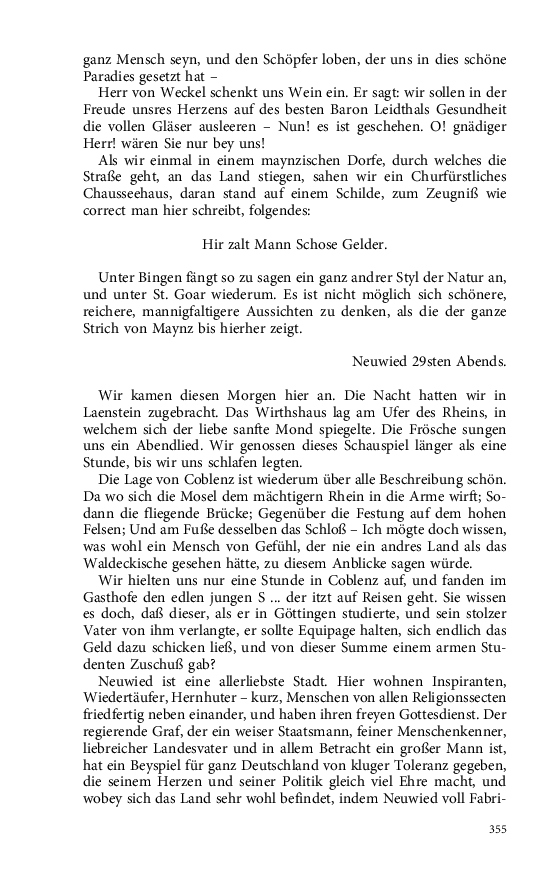 ganz Mensch seyn, und den Schöpfer loben, der uns in dies schöne Paradies gesetzt hat –

Herr von Weckel schenkt uns Wein ein. Er sagt: wir sollen in der Freude unsres Herzens auf des besten Baron Leidthals Gesundheit die vollen Gläser ausleeren – Nun! es ist geschehen. O! gnädiger Herr! wären Sie nur bey uns!

Als wir einmal in einem maynzischen Dorfe, durch welches die Straße geht, an das Land stiegen, sahen wir ein Churfürstliches Chausseehaus, daran stand auf einem Schilde, zum Zeugniß wie correct man hier schreibt, folgendes:

Hir zalt Mann Schose Gelder.

Unter Bingen fängt so zu sagen ein ganz andrer Styl der Natur an, und unter St. Goar wiederum. Es ist nicht möglich sich schönere, reichere, mannigfaltigere Aussichten zu denken, als die der ganze Strich von Maynz bis hierher zeigt.

Neuwied 29sten Abends.

Wir kamen diesen Morgen hier an. Die Nacht hatten wir in Laenstein zugebracht. Das Wirthshaus lag am Ufer des Rheins, in welchem sich der liebe sanfte Mond spiegelte. Die Frösche sungen uns ein Abendlied. Wir genossen dieses Schauspiel länger als eine Stunde, bis wir uns schlafen legten.

Die Lage von Coblenz ist wiederum über alle Beschreibung schön. Da wo sich die Mosel dem mächtigern Rhein in die Arme wirft; Sodann die fliegende Brücke; Gegenüber die Festung auf dem hohen Felsen; Und am Fuße desselben das Schloß – Ich mögte doch wissen, was wohl ein Mensch von Gefühl, der nie ein andres Land als das Waldeckische gesehen hätte, zu diesem Anblicke sagen würde.

Wir hielten uns nur eine Stunde in Coblenz auf, und fanden im Gasthofe den edlen jungen S ... der itzt auf Reisen geht. Sie wissen es doch, daß dieser, als er in Göttingen studierte, und sein stolzer Vater von ihm verlangte, er sollte Equipage halten, sich endlich das Geld dazu schicken ließ, und von dieser Summe einem armen Studenten Zuschuß gab?

Neuwied ist eine allerliebste Stadt. Hier wohnen Inspiranten, Wiedertäufer, Hernhuter – kurz, Menschen von allen Religionssecten friedfertig neben einander, und haben ihren freyen Gottesdienst. Der regierende Graf, der ein weiser Staatsmann, feiner Menschenkenner, liebreicher Landesvater und in allem Betracht ein großer Mann ist, hat ein Beyspiel für ganz Deutschland von kluger Toleranz gegeben, die seinem Herzen und seiner Politik gleich viel Ehre macht, und wobey sich das Land sehr wohl befindet, indem Neuwied voll Fabri-

355